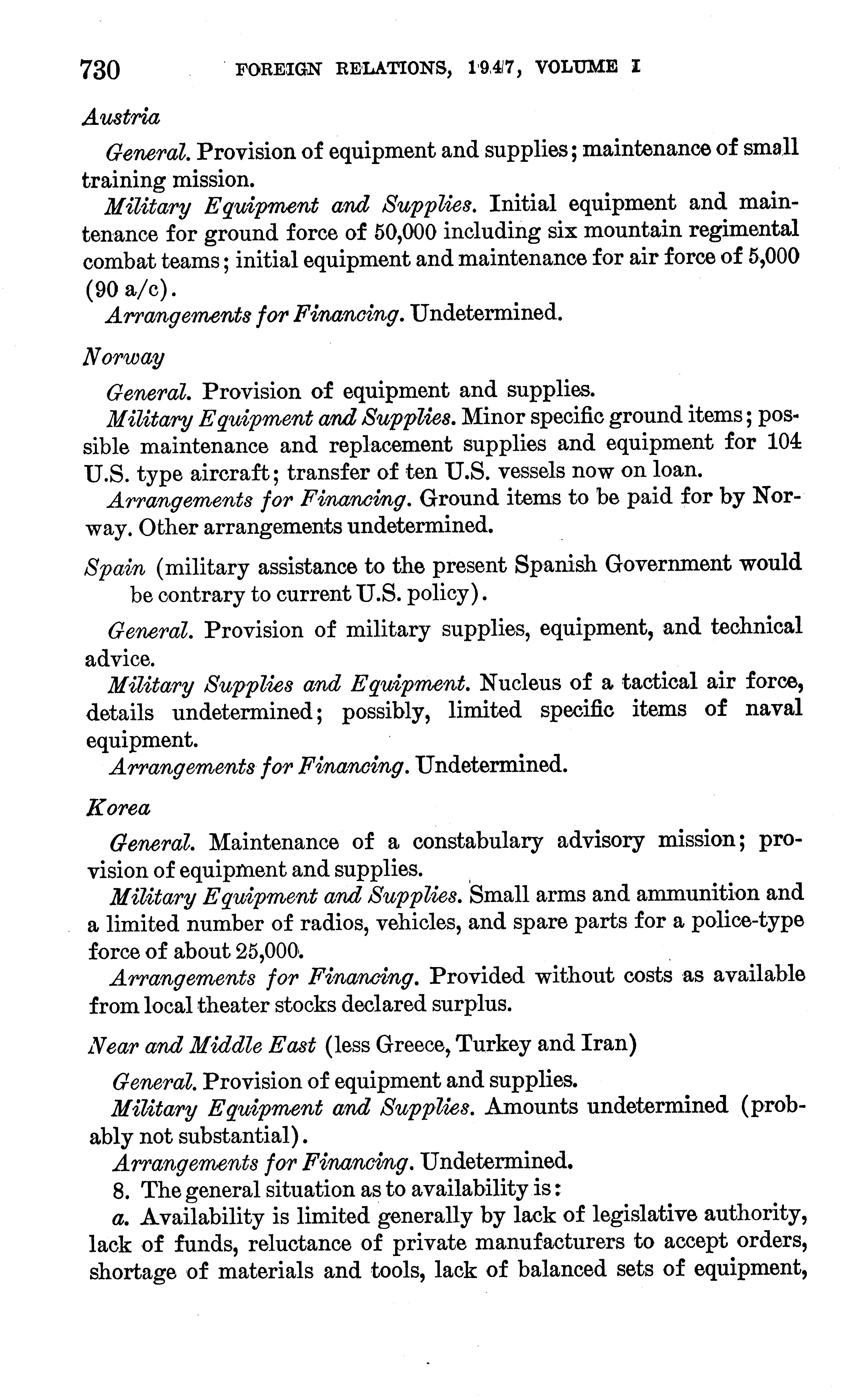 730 FOREIGN RELATIONS, 1947, VOLUME I

Austria

General. Provision of equipment and supplies; maintenance of small training mission.

Military Equipment and Supplies. Initial equipment and maintenance for ground force of 50,000 including six mountain regimental combat teams; initial equipment and maintenance for air force of 5,000 (90 a/c).

Arrangements for Financing. Undetermined.

Norway

General. Provision of equipment and supplies.

Military Equipment and Supplies. Minor specific ground items; possible maintenance and replacement supplies and equipment for 104 U.S. type aircraft; transfer of ten U.S. vessels now on loan.

Arrangements for Financing. Ground items to be paid for by Norway. Other arrangements undetermined.

Spain (military assistance to the present Spanish Government would be contrary to current U.S. policy).

General. Provision of military supplies, equipment, and technical advice.

Military Supplies and Equipment. Nucleus of a tactical air force, details undetermined; possibly, limited specific items of naval equipment.

Arrangements for Financing. Undetermined.

Korea

General. Maintenance of a constabulary advisory mission; provision of equipment and supplies.

Military Equipment and Supplies. Small arms and ammunition and a limited number of radios, vehicles, and spare parts for a police-type force of about 25,000.

Arrangements for Financing. Provided without costs as available from local theater stocks declared surplus.

Near and Middle East (less Greece, Turkey and Iran)

General. Provision of equipment and supplies.

Military Equipment and Supplies. Amounts undetermined (probably not substantial).

Arrangements for Financing. Undetermined.

8. The general situation as to availability is:

a. Availability is limited generally by lack of legislative authority, lack of funds, reluctance of private manufacturers to accept orders, shortage of materials and tools, lack of balanced sets of equipment,